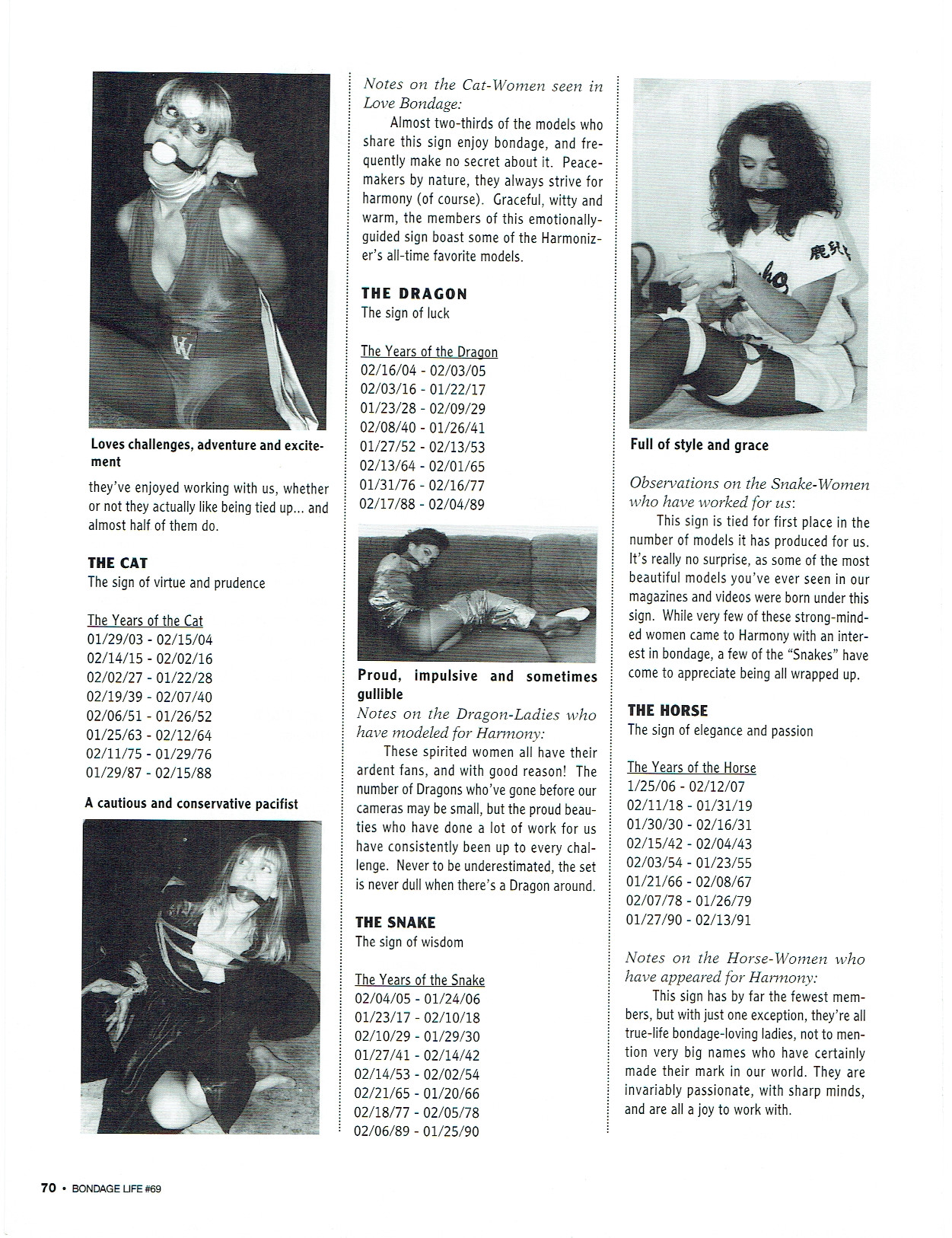 Loves challenges, adventure and excitement

they've enjoyed working with us, whether or not they actually like being tied up... and almost half of them do.

THE CAT
The sign of virtue and prudence

The Years of the Cat
01/29/03 - 02/15/04
02/14/15 - 02/02/16
02/02/27 - 01/22/28
02/19/39 - 02/07/40
02/06/51 - 01/26/52
01/25/63 - 02/12/64
02/11/75 - 01/29/76
01/29/87 - 02/15/88

A cautious and conservative pacifist

Notes on the Cat-Women seen in Love Bondage:

Almost two-thirds of the models who share this sign enjoy bondage, and frequently make no secret about it. Peacemakers by nature, they always strive for harmony (of course). Graceful, witty and warm, the members of this emotionally-guided sign boast some of the Harmonizer's all-time favorite models.

THE DRAGON
The sign of luck

The Years of the Dragon
02/16/04 - 02/03/05
02/03/16 - 01/22/17
01/23/28 - 02/09/29
02/08/40 - 01/26/41
01/27/52 - 02/13/53
02/13/64 - 02/01/65
01/31/76 - 02/16/77
02/17/88 - 02/04/89

Proud, impulsive and sometimes gullible

Notes on the Dragon-Ladies who have modeled for Harmony:

These spirited women all have their ardent fans, and with good reason! The number of Dragons who've gone before our cameras may be small, but the proud beauties who have done a lot of work for us have consistently been up to every challenge. Never to be underestimated, the set is never dull when there's a Dragon around.

THE SNAKE
The sign of wisdom

The Years of the Snake
02/04/05 - 01/24/06
01/23/17 - 02/10/18
02/10/29 - 01/29/30
01/27/41 - 02/14/42
02/14/53 - 02/02/54
02/21/65 - 01/20/66
02/18/77 - 02/05/78
02/06/89 - 01/25/90

Full of style and grace

Observations on the Snake-Women who have worked for us:

This sign is tied for first place in the number of models it has produced for us. It's really no surprise, as some of the most beautiful models you've ever seen in our magazines and videos were born under this sign. While very few of these strong-minded women came to Harmony with an interest in bondage, a few of the "Snakes" have come to appreciate being all wrapped up.

THE HORSE
The sign of elegance and passion

The Years of the Horse
1/25/06 - 02/12/07
02/11/18 - 01/31/19
01/30/30 - 02/16/31
02/15/42 - 02/04/43
02/03/54 - 01/23/55
01/21/66 - 02/08/67
02/07/78 - 01/26/79
01/27/90 - 02/13/91

Notes on the Horse-Women who have appeared for Harmony:

This sign has by far the fewest members, but with just one exception, they're all true-life bondage-loving ladies, not to mention very big names who have certainly made their mark in our world. They are invariably passionate, with sharp minds, and are all a joy to work with.

70 • BONDAGE LIFE #69